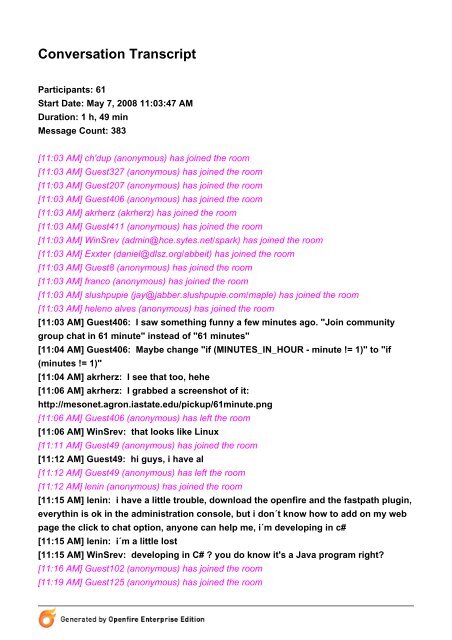 Conversation Transcript

Participants: 61
Start Date: May 7, 2008 11:03:47 AM
Duration: 1 h, 49 min
Message Count: 383

[11:03 AM] ch'dup (anonymous) has joined the room
[11:03 AM] Guest327 (anonymous) has joined the room
[11:03 AM] Guest207 (anonymous) has joined the room
[11:03 AM] Guest406 (anonymous) has joined the room
[11:03 AM] akrherz (akrherz) has joined the room
[11:03 AM] Guest411 (anonymous) has joined the room
[11:03 AM] WinSrev (admin@hce.sytes.net/spark) has joined the room
[11:03 AM] Exxter (daniel@dlsz.org/abbeit) has joined the room
[11:03 AM] Guest8 (anonymous) has joined the room
[11:03 AM] franco (anonymous) has joined the room
[11:03 AM] slushpupie (jay@jabber.slushpupie.com/maple) has joined the room
[11:03 AM] heleno alves (anonymous) has joined the room
[11:03 AM] Guest406: I saw something funny a few minutes ago. "Join community group chat in 61 minute" instead of "61 minutes"
[11:04 AM] Guest406: Maybe change "if (MINUTES_IN_HOUR - minute != 1)" to "if (minutes != 1)"
[11:04 AM] akrherz: I see that too, hehe
[11:06 AM] akrherz: I grabbed a screenshot of it: http://mesonet.agron.iastate.edu/pickup/61minute.png
[11:06 AM] Guest406 (anonymous) has left the room
[11:06 AM] WinSrev: that looks like Linux
[11:11 AM] Guest49 (anonymous) has joined the room
[11:12 AM] Guest49: hi guys, i have al
[11:12 AM] Guest49 (anonymous) has left the room
[11:12 AM] lenin (anonymous) has joined the room
[11:15 AM] lenin: i have a little trouble, download the openfire and the fastpath plugin, everythin is ok in the administration console, but i don´t know how to add on my web page the click to chat option, anyone can help me, i´m developing in c#
[11:15 AM] lenin: i´m a little lost
[11:15 AM] WinSrev: developing in C# ? you do know it's a Java program right?
[11:16 AM] Guest102 (anonymous) has joined the room
[11:19 AM] Guest125 (anonymous) has joined the room

Generated by Openfire Enterprise Edition